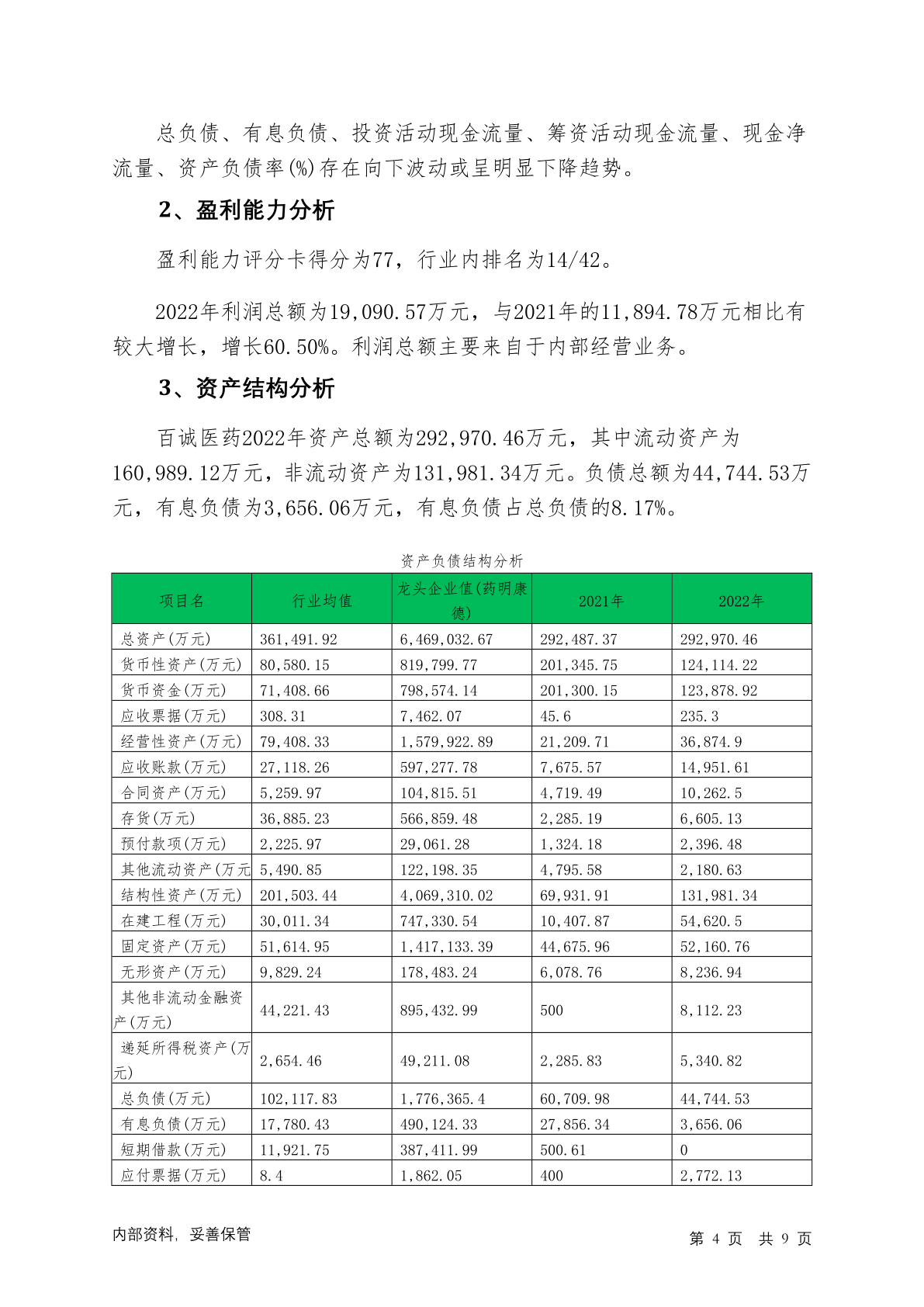 总负债、有息负债、投资活动现金流量、筹资活动现金流量、现金净流量、资产负债率(%)存在向下波动或呈明显下降趋势。

2、盈利能力分析

盈利能力评分卡得分为77，行业内排名为14/42。

2022年利润总额为19,090.57万元，与2021年的11,894.78万元相比有较大增长，增长60.50%。利润总额主要来自于内部经营业务。

3、资产结构分析

百诚医药2022年资产总额为292,970.46万元，其中流动资产为160,989.12万元，非流动资产为131,981.34万元。负债总额为44,744.53万元，有息负债为3,656.06万元，有息负债占总负债的8.17%。

资产负债结构分析

| 项目名 | 行业均值 | 龙头企业值(药明康德) | 2021年 | 2022年 |
|---|---|---|---|---|
| 总资产(万元) | 361,491.92 | 6,469,032.67 | 292,487.37 | 292,970.46 |
| 货币性资产(万元) | 80,580.15 | 819,799.77 | 201,345.75 | 124,114.22 |
| 货币资金(万元) | 71,408.66 | 798,574.14 | 201,300.15 | 123,878.92 |
| 应收票据(万元) | 308.31 | 7,462.07 | 45.6 | 235.3 |
| 经营性资产(万元) | 79,408.33 | 1,579,922.89 | 21,209.71 | 36,874.9 |
| 应收账款(万元) | 27,118.26 | 597,277.78 | 7,675.57 | 14,951.61 |
| 合同资产(万元) | 5,259.97 | 104,815.51 | 4,719.49 | 10,262.5 |
| 存货(万元) | 36,885.23 | 566,859.48 | 2,285.19 | 6,605.13 |
| 预付款项(万元) | 2,225.97 | 29,061.28 | 1,324.18 | 2,396.48 |
| 其他流动资产(万元 | 5,490.85 | 122,198.35 | 4,795.58 | 2,180.63 |
| 结构性资产(万元) | 201,503.44 | 4,069,310.02 | 69,931.91 | 131,981.34 |
| 在建工程(万元) | 30,011.34 | 747,330.54 | 10,407.87 | 54,620.5 |
| 固定资产(万元) | 51,614.95 | 1,417,133.39 | 44,675.96 | 52,160.76 |
| 无形资产(万元) | 9,829.24 | 178,483.24 | 6,078.76 | 8,236.94 |
| 其他非流动金融资产(万元) | 44,221.43 | 895,432.99 | 500 | 8,112.23 |
| 递延所得税资产(万元) | 2,654.46 | 49,211.08 | 2,285.83 | 5,340.82 |
| 总负债(万元) | 102,117.83 | 1,776,365.4 | 60,709.98 | 44,744.53 |
| 有息负债(万元) | 17,780.43 | 490,124.33 | 27,856.34 | 3,656.06 |
| 短期借款(万元) | 11,921.75 | 387,411.99 | 500.61 | 0 |
| 应付票据(万元) | 8.4 | 1,862.05 | 400 | 2,772.13 |

内部资料，妥善保管

第 4 页 共 9 页